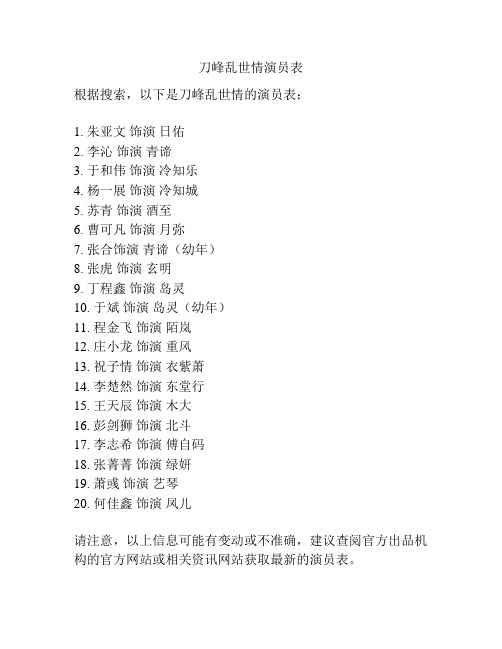 刀峰乱世情演员表

根据搜索，以下是刀峰乱世情的演员表：

1. 朱亚文 饰演 日佑
2. 李沁 饰演 青谛
3. 于和伟 饰演 冷知乐
4. 杨一展 饰演 冷知城
5. 苏青 饰演 酒至
6. 曹可凡 饰演 月弥
7. 张合饰演 青谛（幼年）
8. 张虎 饰演 玄明
9. 丁程鑫 饰演 岛灵
10. 于斌 饰演 岛灵（幼年）
11. 程金飞 饰演 陌岚
12. 庄小龙 饰演 重风
13. 祝子情 饰演 衣紫萧
14. 李楚然 饰演 东堂行
15. 王天辰 饰演 木大
16. 彭剑狮 饰演 北斗
17. 李志希 饰演 傅自码
18. 张菁菁 饰演 绿妍
19. 萧彧 饰演 艺琴
20. 何佳鑫 饰演 凤儿

请注意，以上信息可能有变动或不准确，建议查阅官方出品机构的官方网站或相关资讯网站获取最新的演员表。